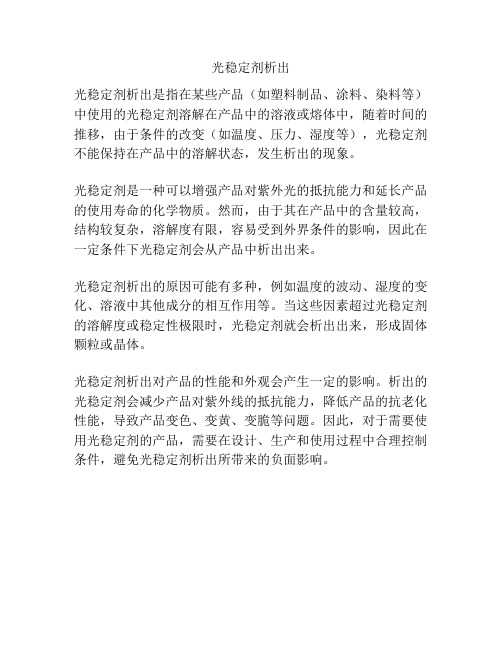 光稳定剂析出

光稳定剂析出是指在某些产品（如塑料制品、涂料、染料等）中使用的光稳定剂溶解在产品中的溶液或熔体中，随着时间的推移，由于条件的改变（如温度、压力、湿度等），光稳定剂不能保持在产品中的溶解状态，发生析出的现象。

光稳定剂是一种可以增强产品对紫外光的抵抗能力和延长产品的使用寿命的化学物质。然而，由于其在产品中的含量较高，结构较复杂，溶解度有限，容易受到外界条件的影响，因此在一定条件下光稳定剂会从产品中析出出来。

光稳定剂析出的原因可能有多种，例如温度的波动、湿度的变化、溶液中其他成分的相互作用等。当这些因素超过光稳定剂的溶解度或稳定性极限时，光稳定剂就会析出出来，形成固体颗粒或晶体。

光稳定剂析出对产品的性能和外观会产生一定的影响。析出的光稳定剂会减少产品对紫外线的抵抗能力，降低产品的抗老化性能，导致产品变色、变黄、变脆等问题。因此，对于需要使用光稳定剂的产品，需要在设计、生产和使用过程中合理控制条件，避免光稳定剂析出所带来的负面影响。